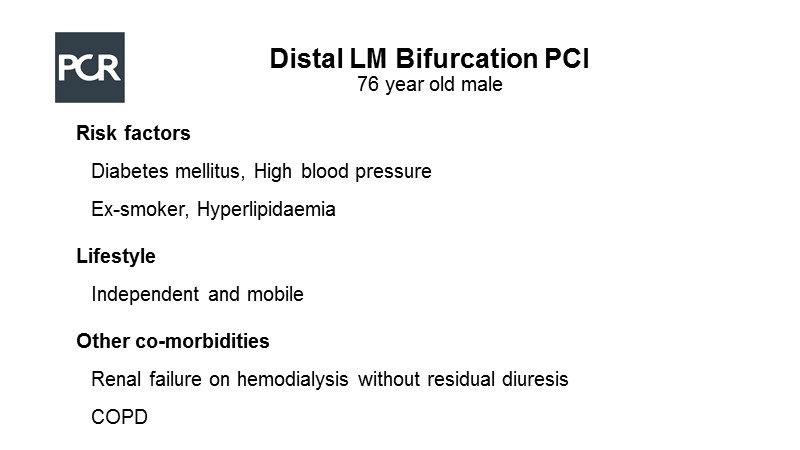 PCR

Distal LM Bifurcation PCI
76 year old male

Risk factors

Diabetes mellitus, High blood pressure

Ex-smoker, Hyperlipidaemia

Lifestyle

Independent and mobile

Other co-morbidities

Renal failure on hemodialysis without residual diuresis

COPD